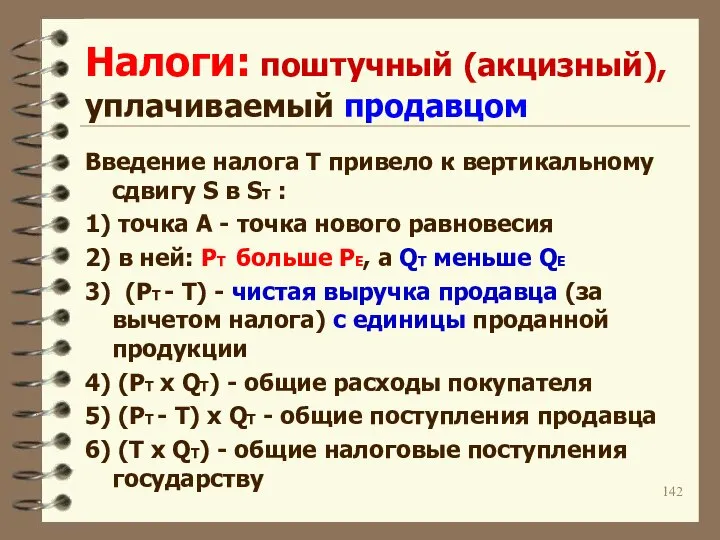 Налоги: поштучный (акцизный), уплачиваемый продавцом

Введение налога T привело к вертикальному сдвигу S в $S_T$ :

1) точка A - точка нового равновесия

2) в ней: $P_T$ больше $P_E$, а $Q_T$ меньше $Q_E$

3) ($P_T$ - T) - чистая выручка продавца (за вычетом налога) с единицы проданной продукции

4) ($P_T$ x $Q_T$) - общие расходы покупателя

5) ($P_T$ - T) x $Q_T$ - общие поступления продавца

6) (T x $Q_T$) - общие налоговые поступления государству

142